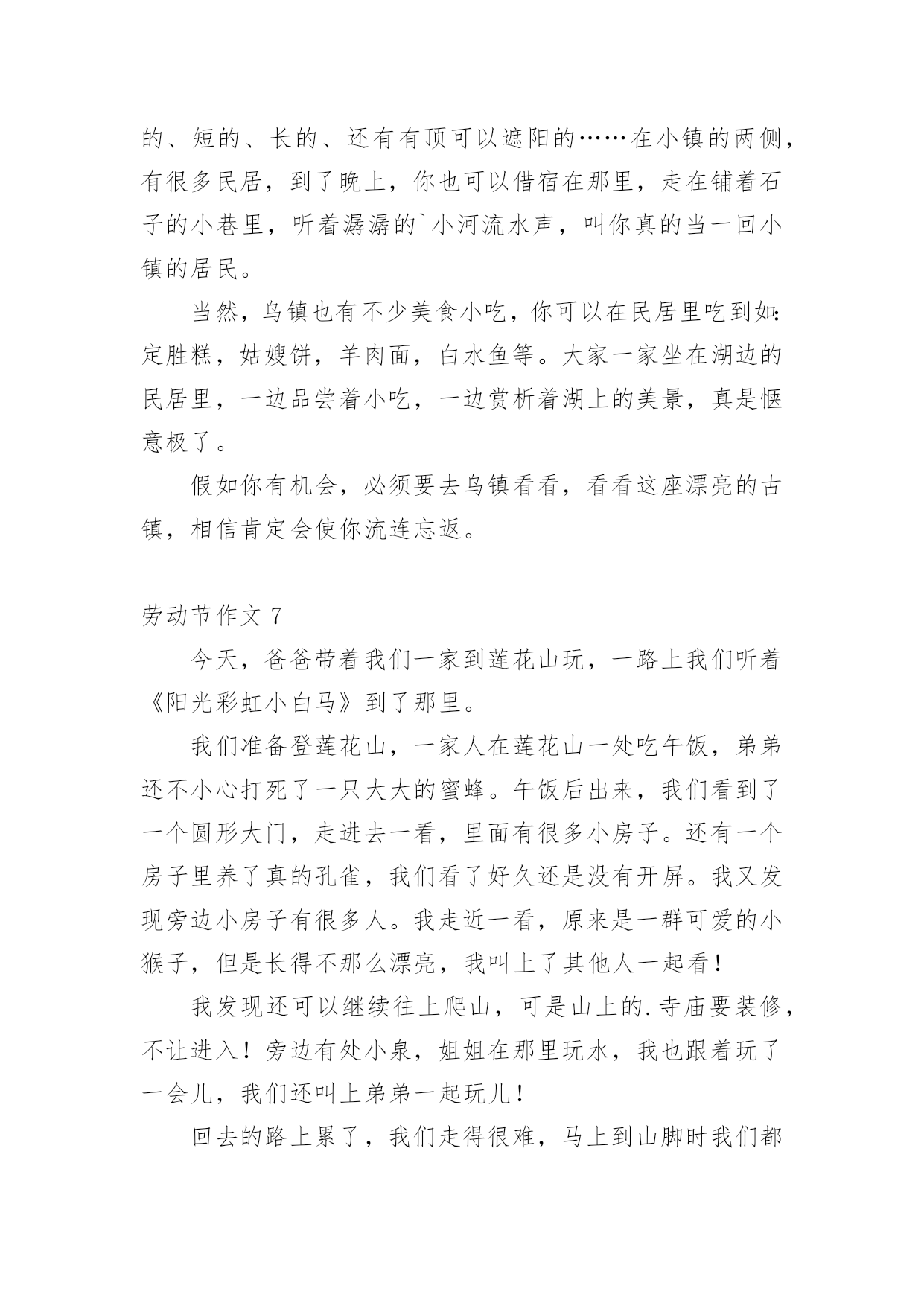 的、短的、长的、还有有顶可以遮阳的……在小镇的两侧，有很多民居，到了晚上，你也可以借宿在那里，走在铺着石子的小巷里，听着潺潺的`小河流水声，叫你真的当一回小镇的居民。

当然，乌镇也有不少美食小吃，你可以在民居里吃到如:定胜糕，姑嫂饼，羊肉面，白水鱼等。大家一家坐在湖边的民居里，一边品尝着小吃，一边赏析着湖上的美景，真是惬意极了。

假如你有机会，必须要去乌镇看看，看看这座漂亮的古镇，相信肯定会使你流连忘返。

劳动节作文 7

今天，爸爸带着我们一家到莲花山玩，一路上我们听着《阳光彩虹小白马》到了那里。

我们准备登莲花山，一家人在莲花山一处吃午饭，弟弟还不小心打死了一只大大的蜜蜂。午饭后出来，我们看到了一个圆形大门，走进去一看，里面有很多小房子。还有一个房子里养了真的孔雀，我们看了好久还是没有开屏。我又发现旁边小房子有很多人。我走近一看，原来是一群可爱的小猴子，但是长得不那么漂亮，我叫上了其他人一起看！

我发现还可以继续往上爬山，可是山上的.寺庙要装修，不让进入！旁边有处小泉，姐姐在那里玩水，我也跟着玩了一会儿，我们还叫上弟弟一起玩儿！

回去的路上累了，我们走得很难，马上到山脚时我们都